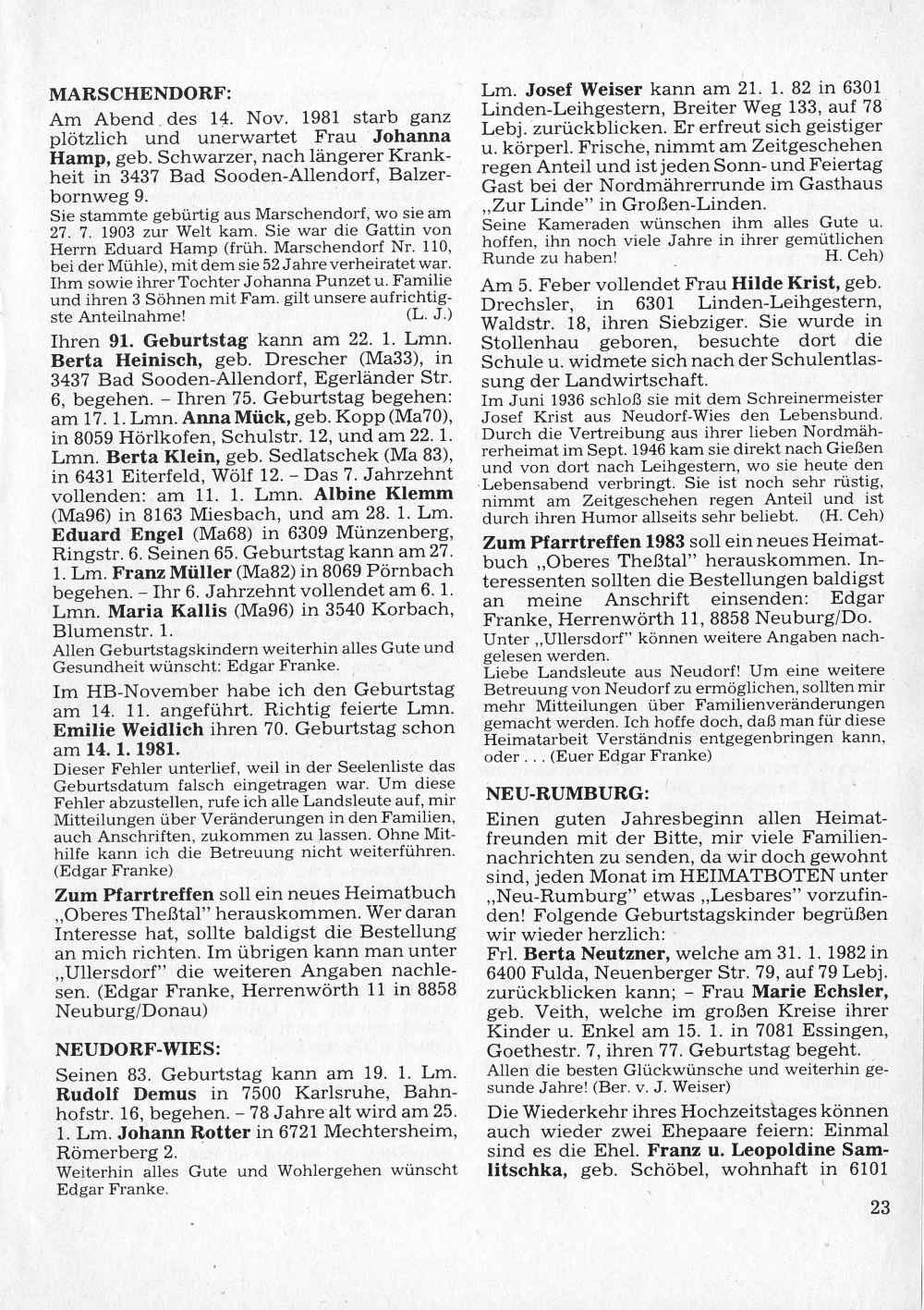 MARSCHENDORF:

Am Abend des 14. Nov. 1981 starb ganz plötzlich und unerwartet Frau Johanna Hamp, geb. Schwarzer, nach längerer Krankheit in 3437 Bad Sooden-Allendorf, Balzerbornweg 9.

Sie stammte gebürtig aus Marschendorf, wo sie am 27. 7. 1903 zur Welt kam. Sie war die Gattin von Herrn Eduard Hamp (früh. Marschendorf Nr. 110, bei der Mühle), mit dem sie 52 Jahre verheiratet war. Ihm sowie ihrer Tochter Johanna Punzet u. Familie und ihren 3 Söhnen mit Fam. gilt unsere aufrichtigste Anteilnahme! (L. J.)

Ihren 91. Geburtstag kann am 22. 1. Lmn. Berta Heinisch, geb. Drescher (Ma33), in 3437 Bad Sooden-Allendorf, Egerländer Str. 6, begehen. – Ihren 75. Geburtstag begehen: am 17. 1. Lmn. Anna Mück, geb. Kopp (Ma70), in 8059 Hörlkofen, Schulstr. 12, und am 22. 1. Lmn. Berta Klein, geb. Sedlatschek (Ma 83), in 6431 Eiterfeld, Wölf 12. – Das 7. Jahrzehnt vollenden: am 11. 1. Lmn. Albine Klemm (Ma96) in 8163 Miesbach, und am 28. 1. Lm. Eduard Engel (Ma68) in 6309 Münzenberg, Ringstr. 6. Seinen 65. Geburtstag kann am 27. 1. Lm. Franz Müller (Ma82) in 8069 Pörnbach begehen. – Ihr 6. Jahrzehnt vollendet am 6. 1. Lmn. Maria Kallis (Ma96) in 3540 Korbach, Blumenstr. 1.

Allen Geburtstagskindern weiterhin alles Gute und Gesundheit wünscht: Edgar Franke.

Im HB-November habe ich den Geburtstag am 14. 11. angeführt. Richtig feierte Lmn. Emilie Weidlich ihren 70. Geburtstag schon am 14. 1. 1981.

Dieser Fehler unterlief, weil in der Seelenliste das Geburtsdatum falsch eingetragen war. Um diese Fehler abzustellen, rufe ich alle Landsleute auf, mir Mitteilungen über Veränderungen in den Familien, auch Anschriften, zukommen zu lassen. Ohne Mithilfe kann ich die Betreuung nicht weiterführen. (Edgar Franke)

Zum Pfarrtreffen soll ein neues Heimatbuch „Oberes Theßtal" herauskommen. Wer daran Interesse hat, sollte baldigst die Bestellung an mich richten. Im übrigen kann man unter „Ullersdorf" die weiteren Angaben nachlesen. (Edgar Franke, Herrenwörth 11 in 8858 Neuburg/Donau)

NEUDORF-WIES:

Seinen 83. Geburtstag kann am 19. 1. Lm. Rudolf Demus in 7500 Karlsruhe, Bahnhofstr. 16, begehen. – 78 Jahre alt wird am 25. 1. Lm. Johann Rotter in 6721 Mechtersheim, Römerberg 2.

Weiterhin alles Gute und Wohlergehen wünscht Edgar Franke.

Lm. Josef Weiser kann am 21. 1. 82 in 6301 Linden-Leihgestern, Breiter Weg 133, auf 78 Lebj. zurückblicken. Er erfreut sich geistiger u. körperl. Frische, nimmt am Zeitgeschehen regen Anteil und ist jeden Sonn- und Feiertag Gast bei der Nordmährerrunde im Gasthaus „Zur Linde" in Großen-Linden.

Seine Kameraden wünschen ihm alles Gute u. hoffen, ihn noch viele Jahre in ihrer gemütlichen Runde zu haben! H. Ceh)

Am 5. Feber vollendet Frau Hilde Krist, geb. Drechsler, in 6301 Linden-Leihgestern, Waldstr. 18, ihren Siebziger. Sie wurde in Stollenhau geboren, besuchte dort die Schule u. widmete sich nach der Schulentlassung der Landwirtschaft.

Im Juni 1936 schloß sie mit dem Schreinermeister Josef Krist aus Neudorf-Wies den Lebensbund. Durch die Vertreibung aus ihrer lieben Nordmährerheimat im Sept. 1946 kam sie direkt nach Gießen und von dort nach Leihgestern, wo sie heute den Lebensabend verbringt. Sie ist noch sehr rüstig, nimmt am Zeitgeschehen regen Anteil und ist durch ihren Humor allseits sehr beliebt. (H. Ceh)

Zum Pfarrtreffen 1983 soll ein neues Heimatbuch „Oberes Theßtal" herauskommen. Interessenten sollten die Bestellungen baldigst an meine Anschrift einsenden: Edgar Franke, Herrenwörth 11, 8858 Neuburg/Do.

Unter „Ullersdorf" können weitere Angaben nachgelesen werden.

Liebe Landsleute aus Neudorf! Um eine weitere Betreuung von Neudorf zu ermöglichen, sollten mir mehr Mitteilungen über Familienveränderungen gemacht werden. Ich hoffe doch, daß man für diese Heimatarbeit Verständnis entgegenbringen kann, oder . . . (Euer Edgar Franke)

NEU-RUMBURG:

Einen guten Jahresbeginn allen Heimatfreunden mit der Bitte, mir viele Familiennachrichten zu senden, da wir doch gewohnt sind, jeden Monat im HEIMATBOTEN unter „Neu-Rumburg" etwas „Lesbares" vorzufinden! Folgende Geburtstagskinder begrüßen wir wieder herzlich:

Frl. Berta Neutzner, welche am 31. 1. 1982 in 6400 Fulda, Neuenberger Str. 79, auf 79 Lebj. zurückblicken kann; – Frau Marie Echsler, geb. Veith, welche im großen Kreise ihrer Kinder u. Enkel am 15. 1. in 7081 Essingen, Goethestr. 7, ihren 77. Geburtstag begeht.

Allen die besten Glückwünsche und weiterhin gesunde Jahre! (Ber. v. J. Weiser)

Die Wiederkehr ihres Hochzeitstages können auch wieder zwei Ehepaare feiern: Einmal sind es die Ehel. Franz u. Leopoldine Samlitschka, geb. Schöbel, wohnhaft in 6101

23